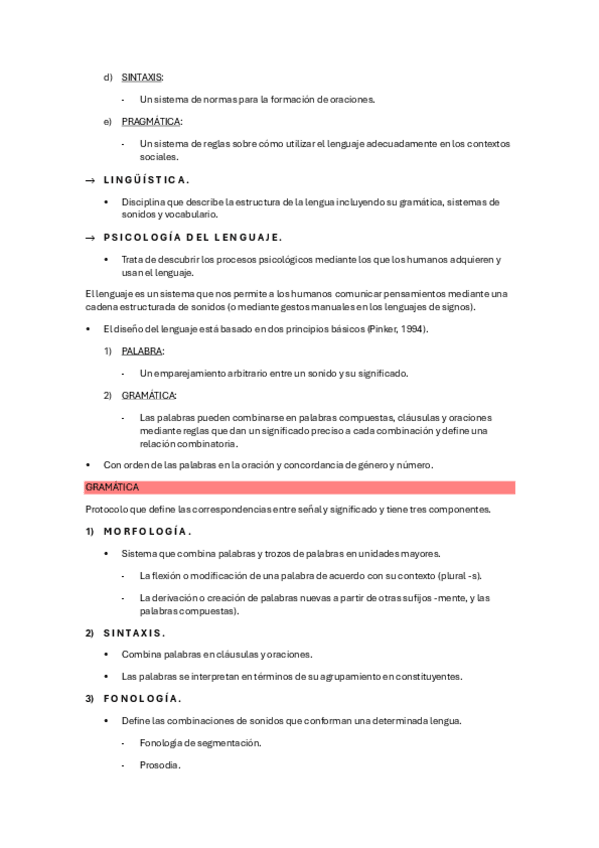 d) SINTAXIS:

- Un sistema de normas para la formación de oraciones.

e) PRAGMÁTICA:

- Un sistema de reglas sobre cómo utilizar el lenguaje adecuadamente en los contextos sociales.

→ LINGÜÍSTICA.

• Disciplina que describe la estructura de la lengua incluyendo su gramática, sistemas de sonidos y vocabulario.

→ PSICOLOGÍA DEL LENGUAJE.

• Trata de descubrir los procesos psicológicos mediante los que los humanos adquieren y usan el lenguaje.

El lenguaje es un sistema que nos permite a los humanos comunicar pensamientos mediante una cadena estructurada de sonidos (o mediante gestos manuales en los lenguajes de signos).

• El diseño del lenguaje está basado en dos principios básicos (Pinker, 1994).

1) PALABRA:

- Un emparejamiento arbitrario entre un sonido y su significado.

2) GRAMÁTICA:

- Las palabras pueden combinarse en palabras compuestas, cláusulas y oraciones mediante reglas que dan un significado preciso a cada combinación y define una relación combinatoria.

• Con orden de las palabras en la oración y concordancia de género y número.

GRAMÁTICA

Protocolo que define las correspondencias entre señal y significado y tiene tres componentes.

1) MORFOLOGÍA.

• Sistema que combina palabras y trozos de palabras en unidades mayores.

- La flexión o modificación de una palabra de acuerdo con su contexto (plural -s).

- La derivación o creación de palabras nuevas a partir de otras sufijos -mente, y las palabras compuestas).

2) SINTAXIS.

• Combina palabras en cláusulas y oraciones.

• Las palabras se interpretan en términos de su agrupamiento en constituyentes.

3) FONOLOGÍA.

• Define las combinaciones de sonidos que conforman una determinada lengua.

- Fonología de segmentación.

- Prosodia.